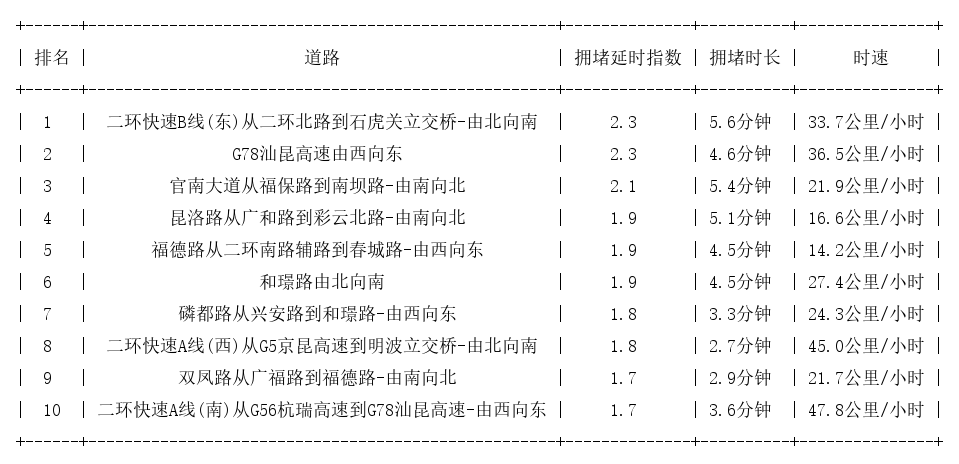 | 排名 | 道路 | 拥堵延时指数 | 拥堵时长 | 时速 |
|---|---|---|---|---|
| 1 | 二环快速B线(东)从二环北路到石虎关立交桥-由北向南 | 2.3 | 5.6分钟 | 33.7公里/小时 |
| 2 | G78汕昆高速由西向东 | 2.3 | 4.6分钟 | 36.5公里/小时 |
| 3 | 官南大道从福保路到南坝路-由南向北 | 2.1 | 5.4分钟 | 21.9公里/小时 |
| 4 | 昆洛路从广和路到彩云北路-由南向北 | 1.9 | 5.1分钟 | 16.6公里/小时 |
| 5 | 福德路从二环南路辅路到春城路-由西向东 | 1.9 | 4.5分钟 | 14.2公里/小时 |
| 6 | 和璟路由北向南 | 1.9 | 4.5分钟 | 27.4公里/小时 |
| 7 | 磷都路从兴安路到和璟路-由西向东 | 1.8 | 3.3分钟 | 24.3公里/小时 |
| 8 | 二环快速A线(西)从G5京昆高速到明波立交桥-由北向南 | 1.8 | 2.7分钟 | 45.0公里/小时 |
| 9 | 双凤路从广福路到福德路-由南向北 | 1.7 | 2.9分钟 | 21.7公里/小时 |
| 10 | 二环快速A线(南)从G56杭瑞高速到G78汕昆高速-由西向东 | 1.7 | 3.6分钟 | 47.8公里/小时 |